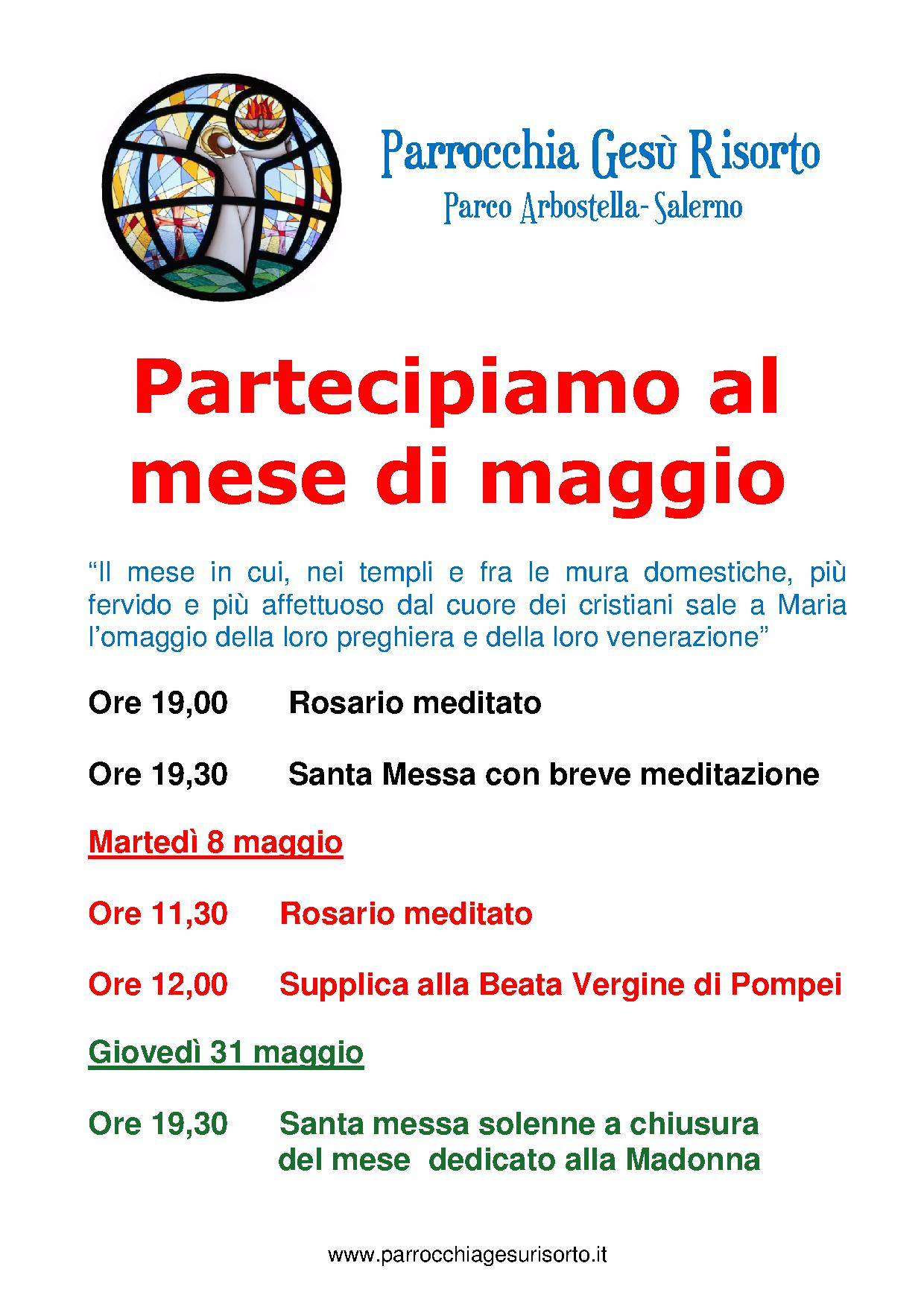 Parrocchia Gesù Risorto
Parco Arbostella- Salerno

Partecipiamo al mese di maggio

"Il mese in cui, nei templi e fra le mura domestiche, più fervido e più affettuoso dal cuore dei cristiani sale a Maria l'omaggio della loro preghiera e della loro venerazione"

Ore 19,00 Rosario meditato

Ore 19,30 Santa Messa con breve meditazione

Martedì 8 maggio

Ore 11,30 Rosario meditato

Ore 12,00 Supplica alla Beata Vergine di Pompei

Giovedì 31 maggio

Ore 19,30 Santa messa solenne a chiusura del mese dedicato alla Madonna

www.parrocchiagesurisorto.it